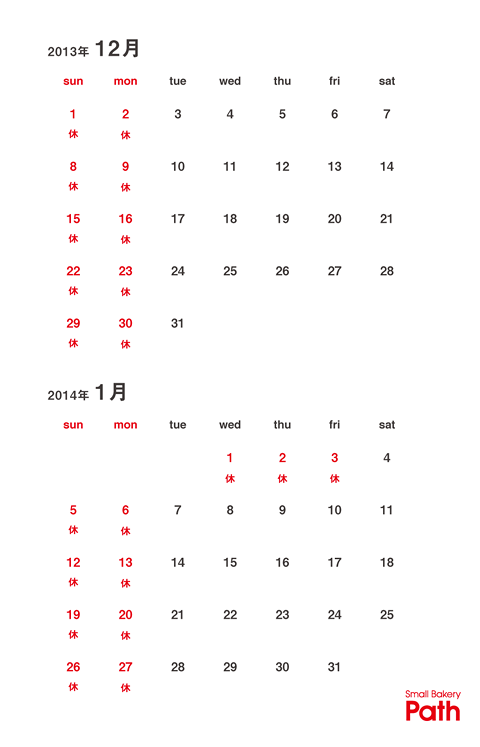 2013年 12月

| sun | mon | tue | wed | thu | fri | sat |
|---|---|---|---|---|---|---|
| 1 休 | 2 休 | 3 | 4 | 5 | 6 | 7 |
| 8 休 | 9 休 | 10 | 11 | 12 | 13 | 14 |
| 15 休 | 16 休 | 17 | 18 | 19 | 20 | 21 |
| 22 休 | 23 休 | 24 | 25 | 26 | 27 | 28 |
| 29 休 | 30 休 | 31 | | | | |

2014年 1月

| sun | mon | tue | wed | thu | fri | sat |
|---|---|---|---|---|---|---|
| | | | 1 休 | 2 休 | 3 休 | 4 |
| 5 休 | 6 休 | 7 | 8 | 9 | 10 | 11 |
| 12 休 | 13 休 | 14 | 15 | 16 | 17 | 18 |
| 19 休 | 20 休 | 21 | 22 | 23 | 24 | 25 |
| 26 休 | 27 休 | 28 | 29 | 30 | 31 | |

Small Bakery
Path